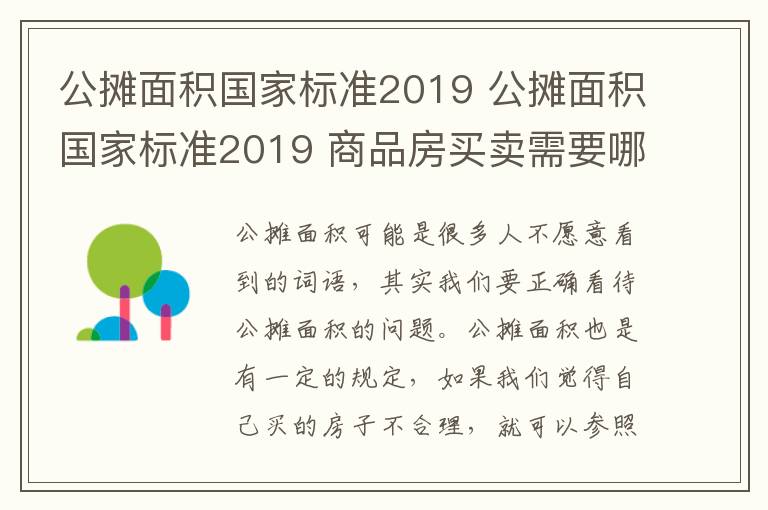 公摊面积国家标准2019 公摊面积国家标准2019 商品房买卖需要哪

公摊面积可能是很多人不愿意看到的词语，其实我们要正确看待公摊面积的问题。公摊面积也是有一定的规定，如果我们觉得自己买的房子不合理，就可以参照